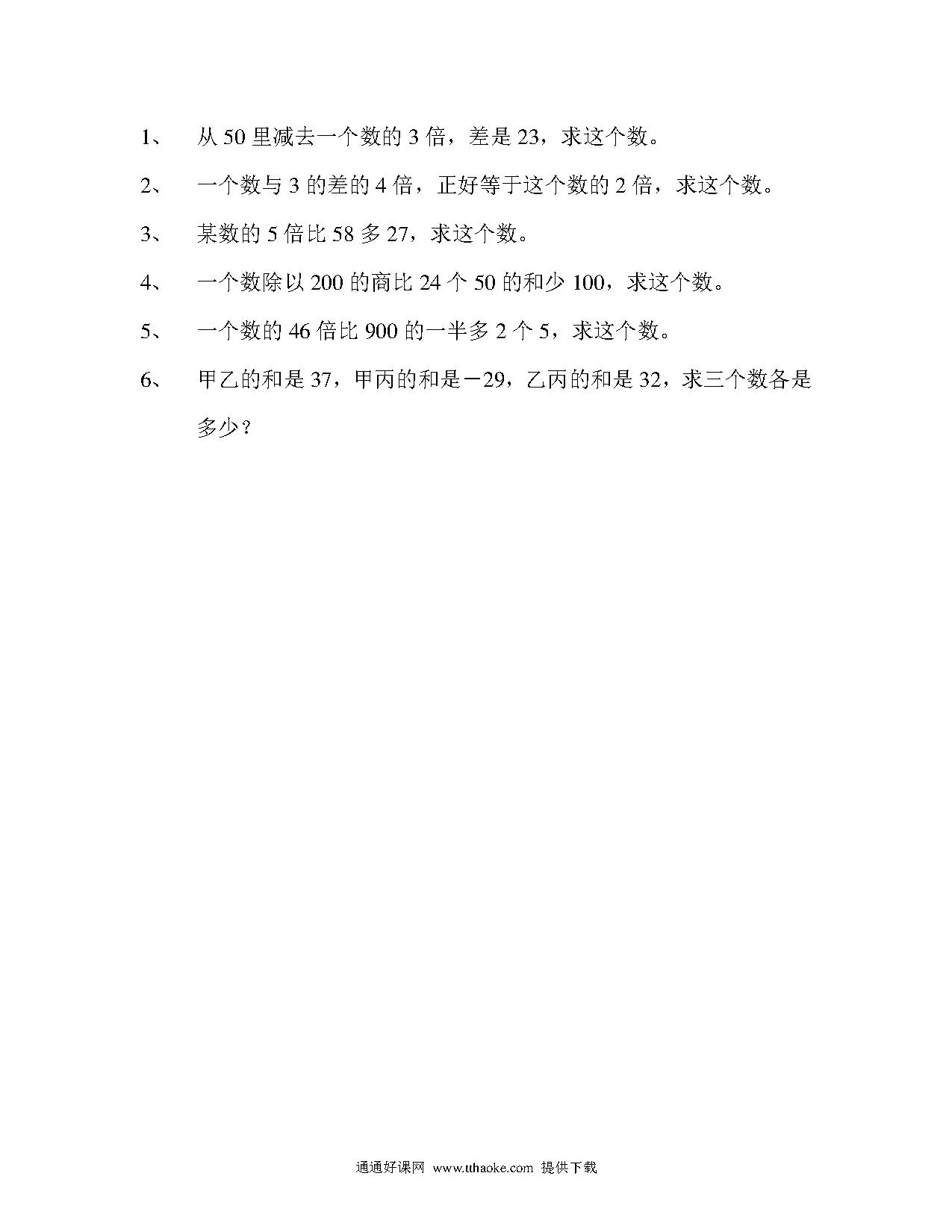 1、 从 50 里减去一个数的 3 倍，差是 23，求这个数。

2、 一个数与 3 的差的 4 倍，正好等于这个数的 2 倍，求这个数。

3、 某数的 5 倍比 58 多 27，求这个数。

4、 一个数除以 200 的商比 24 个 50 的和少 100，求这个数。

5、 一个数的 46 倍比 900 的一半多 2 个 5，求这个数。

6、 甲乙的和是 37，甲丙的和是－29，乙丙的和是 32，求三个数各是多少？

通通好课网 www.tthaoke.com 提供下载